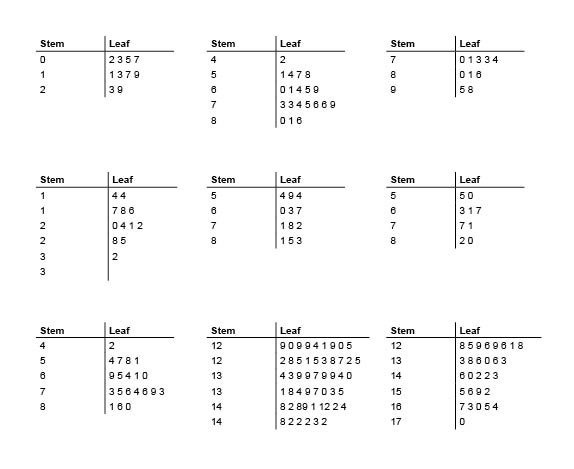 | Stem | Leaf |
|---|---|
| 0 | 2 3 5 7 |
| 1 | 1 3 7 9 |
| 2 | 3 9 |

| Stem | Leaf |
|---|---|
| 4 | 2 |
| 5 | 1 4 7 8 |
| 6 | 0 1 4 5 9 |
| 7 | 3 3 4 5 6 6 9 |
| 8 | 0 1 6 |

| Stem | Leaf |
|---|---|
| 7 | 0 1 3 3 4 |
| 8 | 0 1 6 |
| 9 | 5 8 |

| Stem | Leaf |
|---|---|
| 1 | 4 4 |
| 1 | 7 8 6 |
| 2 | 0 4 1 2 |
| 2 | 8 5 |
| 3 | 2 |
| 3 | |

| Stem | Leaf |
|---|---|
| 5 | 4 9 4 |
| 6 | 0 3 7 |
| 7 | 1 8 2 |
| 8 | 1 5 3 |

| Stem | Leaf |
|---|---|
| 5 | 5 0 |
| 6 | 3 1 7 |
| 7 | 7 1 |
| 8 | 2 0 |

| Stem | Leaf |
|---|---|
| 4 | 2 |
| 5 | 4 7 8 1 |
| 6 | 9 5 4 1 0 |
| 7 | 3 5 6 4 6 9 3 |
| 8 | 1 6 0 |

| Stem | Leaf |
|---|---|
| 12 | 9 0 9 9 4 1 9 0 5 |
| 12 | 2 8 5 1 5 3 8 7 2 5 |
| 13 | 4 3 9 9 7 9 9 4 0 |
| 13 | 1 8 4 9 7 0 3 5 |
| 14 | 8 2 8 9 1 1 2 2 4 |
| 14 | 8 2 2 2 3 2 |

| Stem | Leaf |
|---|---|
| 12 | 8 5 9 6 9 6 1 8 |
| 13 | 3 8 6 0 6 3 |
| 14 | 6 0 2 2 3 |
| 15 | 5 6 9 2 |
| 16 | 7 3 0 5 4 |
| 17 | 0 |